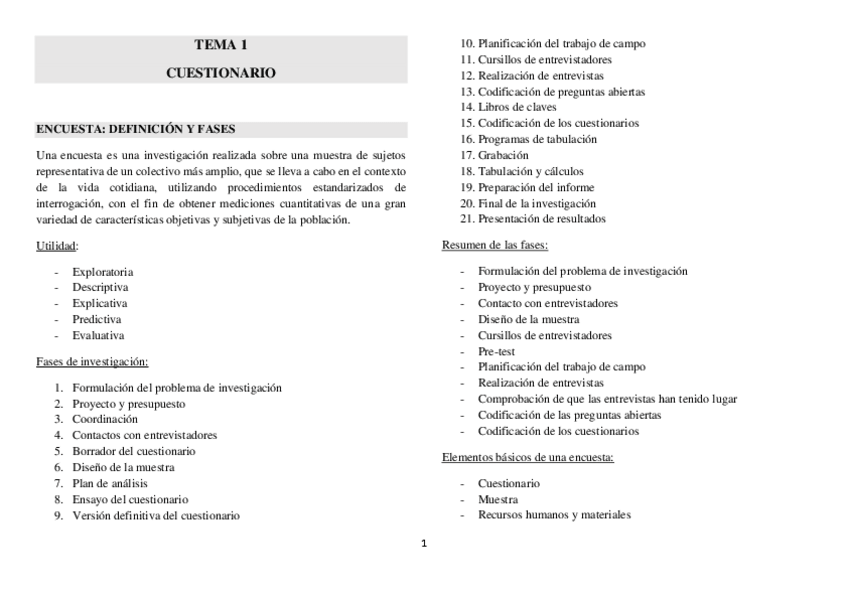 TEMA 1

CUESTIONARIO

ENCUESTA: DEFINICIÓN Y FASES

Una encuesta es una investigación realizada sobre una muestra de sujetos representativa de un colectivo más amplio, que se lleva a cabo en el contexto de la vida cotidiana, utilizando procedimientos estandarizados de interrogación, con el fin de obtener mediciones cuantitativas de una gran variedad de características objetivas y subjetivas de la población.

Utilidad:

- Exploratoria
- Descriptiva
- Explicativa
- Predictiva
- Evaluativa

Fases de investigación:

1. Formulación del problema de investigación
2. Proyecto y presupuesto
3. Coordinación
4. Contactos con entrevistadores
5. Borrador del cuestionario
6. Diseño de la muestra
7. Plan de análisis
8. Ensayo del cuestionario
9. Versión definitiva del cuestionario
10. Planificación del trabajo de campo
11. Cursillos de entrevistadores
12. Realización de entrevistas
13. Codificación de preguntas abiertas
14. Libros de claves
15. Codificación de los cuestionarios
16. Programas de tabulación
17. Grabación
18. Tabulación y cálculos
19. Preparación del informe
20. Final de la investigación
21. Presentación de resultados

Resumen de las fases:

- Formulación del problema de investigación
- Proyecto y presupuesto
- Contacto con entrevistadores
- Diseño de la muestra
- Cursillos de entrevistadores
- Pre-test
- Planificación del trabajo de campo
- Realización de entrevistas
- Comprobación de que las entrevistas han tenido lugar
- Codificación de las preguntas abiertas
- Codificación de los cuestionarios

Elementos básicos de una encuesta:

- Cuestionario
- Muestra
- Recursos humanos y materiales

1